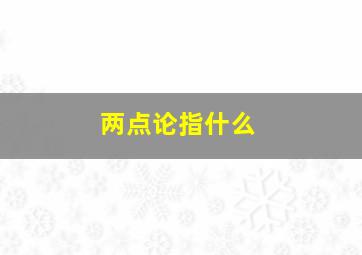 两点论指什么